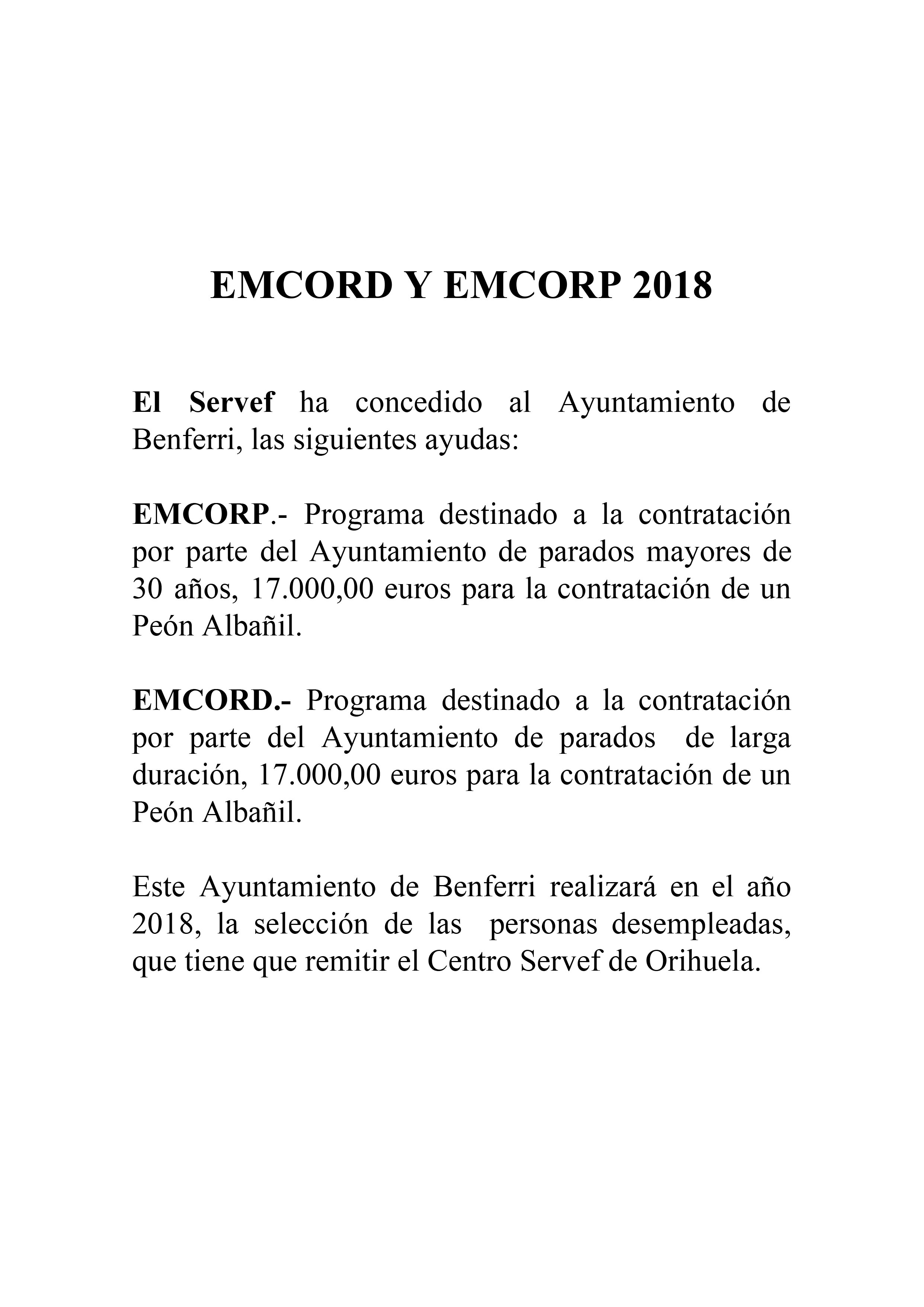 EMCORD Y EMCORP 2018

El Servef ha concedido al Ayuntamiento de Benferri, las siguientes ayudas:

EMCORP.- Programa destinado a la contratación por parte del Ayuntamiento de parados mayores de 30 años, 17.000,00 euros para la contratación de un Peón Albañil.

EMCORD.- Programa destinado a la contratación por parte del Ayuntamiento de parados de larga duración, 17.000,00 euros para la contratación de un Peón Albañil.

Este Ayuntamiento de Benferri realizará en el año 2018, la selección de las personas desempleadas, que tiene que remitir el Centro Servef de Orihuela.